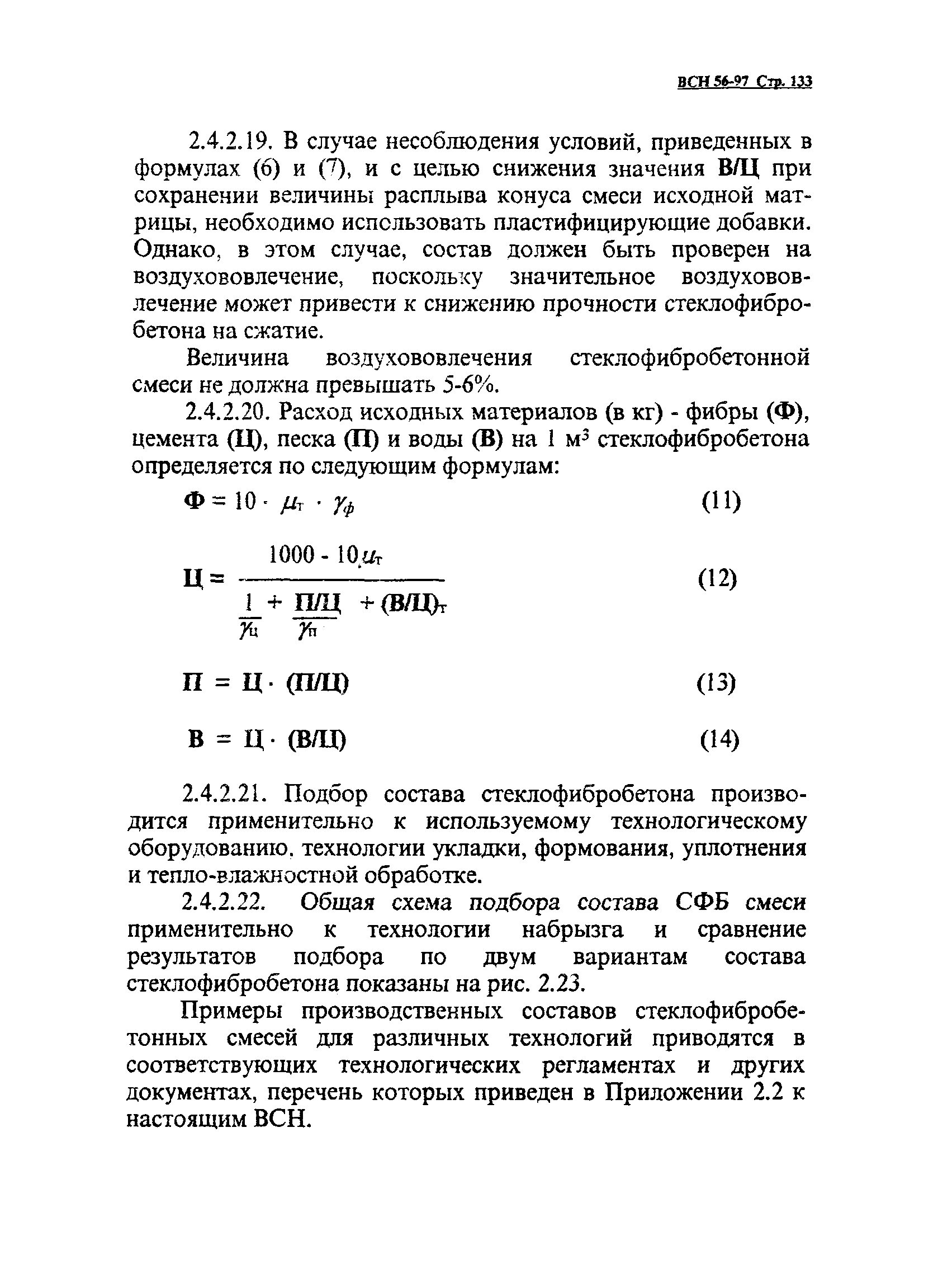 ВСН 56-97 Стр. 133

2.4.2.19. В случае несоблюдения условий, приведенных в формулах (6) и (7), и с целью снижения значения В/Ц при сохранении величины расплыва конуса смеси исходной матрицы, необходимо использовать пластифицирующие добавки. Однако, в этом случае, состав должен быть проверен на воздухововлечение, поскольку значительное воздухововлечение может привести к снижению прочности стеклофибробетона на сжатие.

Величина воздухововлечения стеклофибробетонной смеси не должна превышать 5-6%.

2.4.2.20. Расход исходных материалов (в кг) - фибры (Ф), цемента (Ц), песка (П) и воды (В) на 1 м$^3$ стеклофибробетона определяется по следующим формулам:

$Ф = 10 \cdot \mu_т \cdot \gamma_ф$ (11)

$Ц = \frac{1000 - 10\mu_т}{\frac{1}{\gamma_ц} + \frac{П/Ц}{\gamma_п} + (В/Ц)_т}$ (12)

$П = Ц \cdot (П/Ц)$ (13)

$В = Ц \cdot (В/Ц)$ (14)

2.4.2.21. Подбор состава стеклофибробетона производится применительно к используемому технологическому оборудованию, технологии укладки, формования, уплотнения и тепло-влажностной обработке.

2.4.2.22. Общая схема подбора состава СФБ смеси применительно к технологии набрызга и сравнение результатов подбора по двум вариантам состава стеклофибробетона показаны на рис. 2.23.

Примеры производственных составов стеклофибробетонных смесей для различных технологий приводятся в соответствующих технологических регламентах и других документах, перечень которых приведен в Приложении 2.2 к настоящим ВСН.